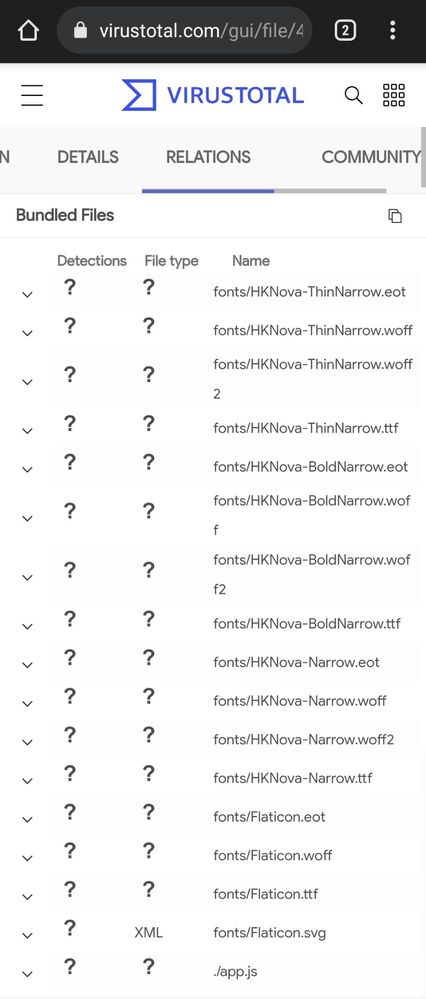 virustotal.com/gui/file/4

2

VIRUSTOTAL

N DETAILS RELATIONS COMMUNITY

Bundled Files

| Detections | File type | Name |
|---|---|---|
| ? | ? | fonts/HKNova-ThinNarrow.eot |
| ? | ? | fonts/HKNova-ThinNarrow.woff |
| ? | ? | fonts/HKNova-ThinNarrow.woff2 |
| ? | ? | fonts/HKNova-ThinNarrow.ttf |
| ? | ? | fonts/HKNova-BoldNarrow.eot |
| ? | ? | fonts/HKNova-BoldNarrow.woff |
| ? | ? | fonts/HKNova-BoldNarrow.woff2 |
| ? | ? | fonts/HKNova-BoldNarrow.ttf |
| ? | ? | fonts/HKNova-Narrow.eot |
| ? | ? | fonts/HKNova-Narrow.woff |
| ? | ? | fonts/HKNova-Narrow.woff2 |
| ? | ? | fonts/HKNova-Narrow.ttf |
| ? | ? | fonts/Flaticon.eot |
| ? | ? | fonts/Flaticon.woff |
| ? | ? | fonts/Flaticon.ttf |
| ? | XML | fonts/Flaticon.svg |
| ? | ? | ./app.js |